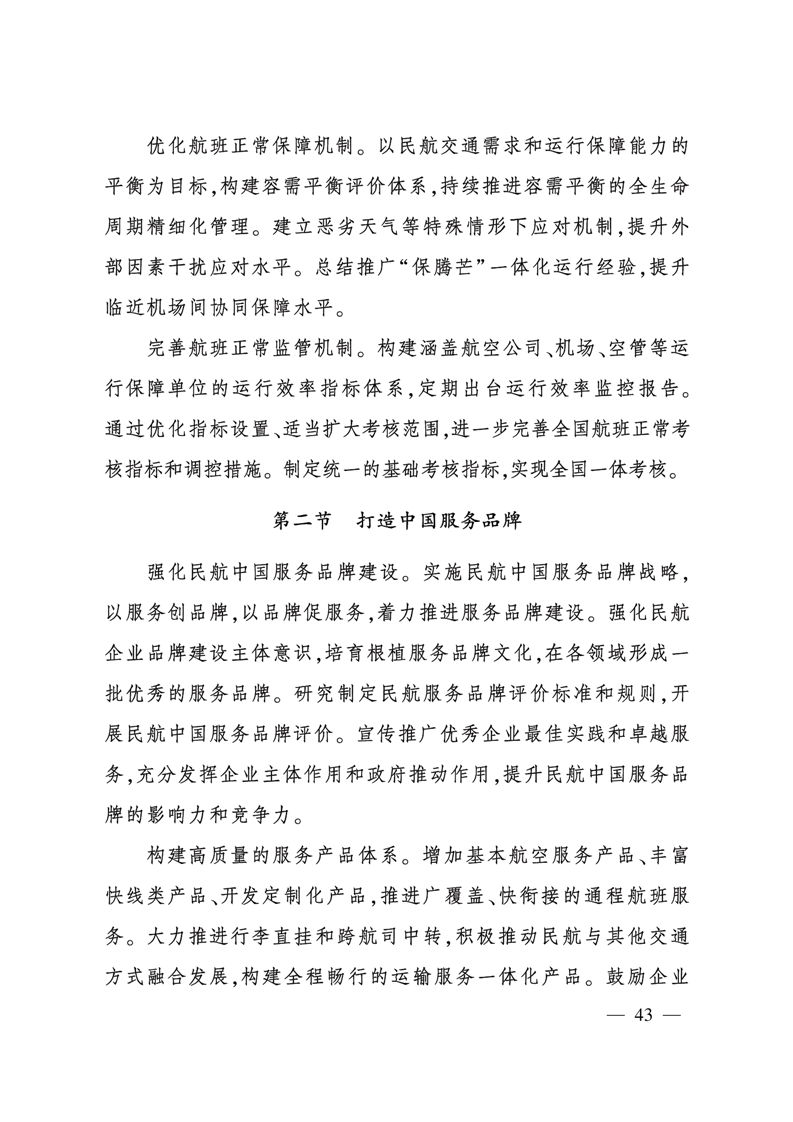 优化航班正常保障机制。以民航交通需求和运行保障能力的平衡为目标,构建容需平衡评价体系,持续推进容需平衡的全生命周期精细化管理。建立恶劣天气等特殊情形下应对机制,提升外部因素干扰应对水平。总结推广“保腾芒”一体化运行经验,提升临近机场间协同保障水平。

完善航班正常监管机制。构建涵盖航空公司、机场、空管等运行保障单位的运行效率指标体系,定期出台运行效率监控报告。通过优化指标设置、适当扩大考核范围,进一步完善全国航班正常考核指标和调控措施。制定统一的基础考核指标,实现全国一体考核。

第二节　打造中国服务品牌

强化民航中国服务品牌建设。实施民航中国服务品牌战略,以服务创品牌,以品牌促服务,着力推进服务品牌建设。强化民航企业品牌建设主体意识,培育根植服务品牌文化,在各领域形成一批优秀的服务品牌。研究制定民航服务品牌评价标准和规则,开展民航中国服务品牌评价。宣传推广优秀企业最佳实践和卓越服务,充分发挥企业主体作用和政府推动作用,提升民航中国服务品牌的影响力和竞争力。

构建高质量的服务产品体系。增加基本航空服务产品、丰富快线类产品、开发定制化产品,推进广覆盖、快衔接的通程航班服务。大力推进行李直挂和跨航司中转,积极推动民航与其他交通方式融合发展,构建全程畅行的运输服务一体化产品。鼓励企业

— 43 —